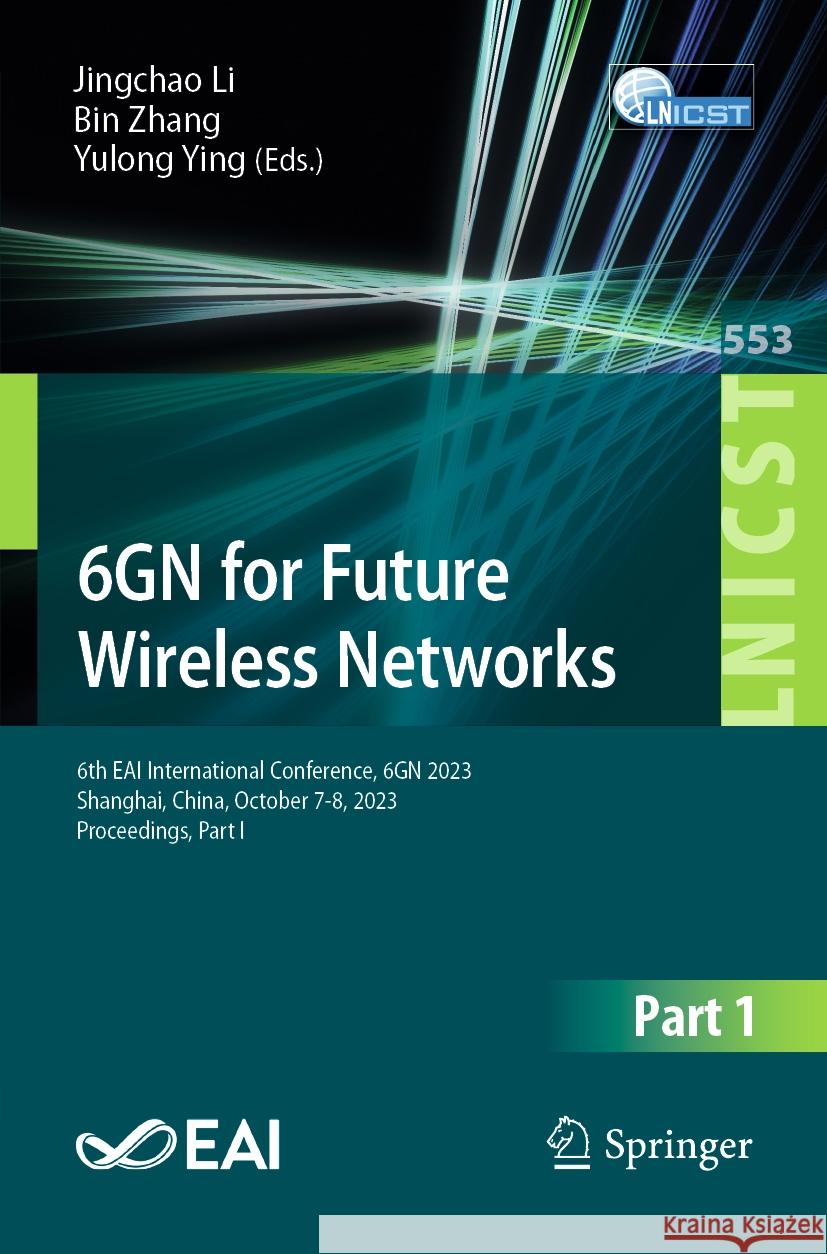 Jingchao Li
Bin Zhang
Yulong Ying (Eds.)

LNICST

553

LNICST

6GN for Future Wireless Networks

6th EAI International Conference, 6GN 2023
Shanghai, China, October 7-8, 2023
Proceedings, Part I

Part 1

EAI

Springer